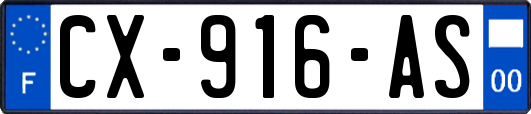 F
CX-916-AS
00